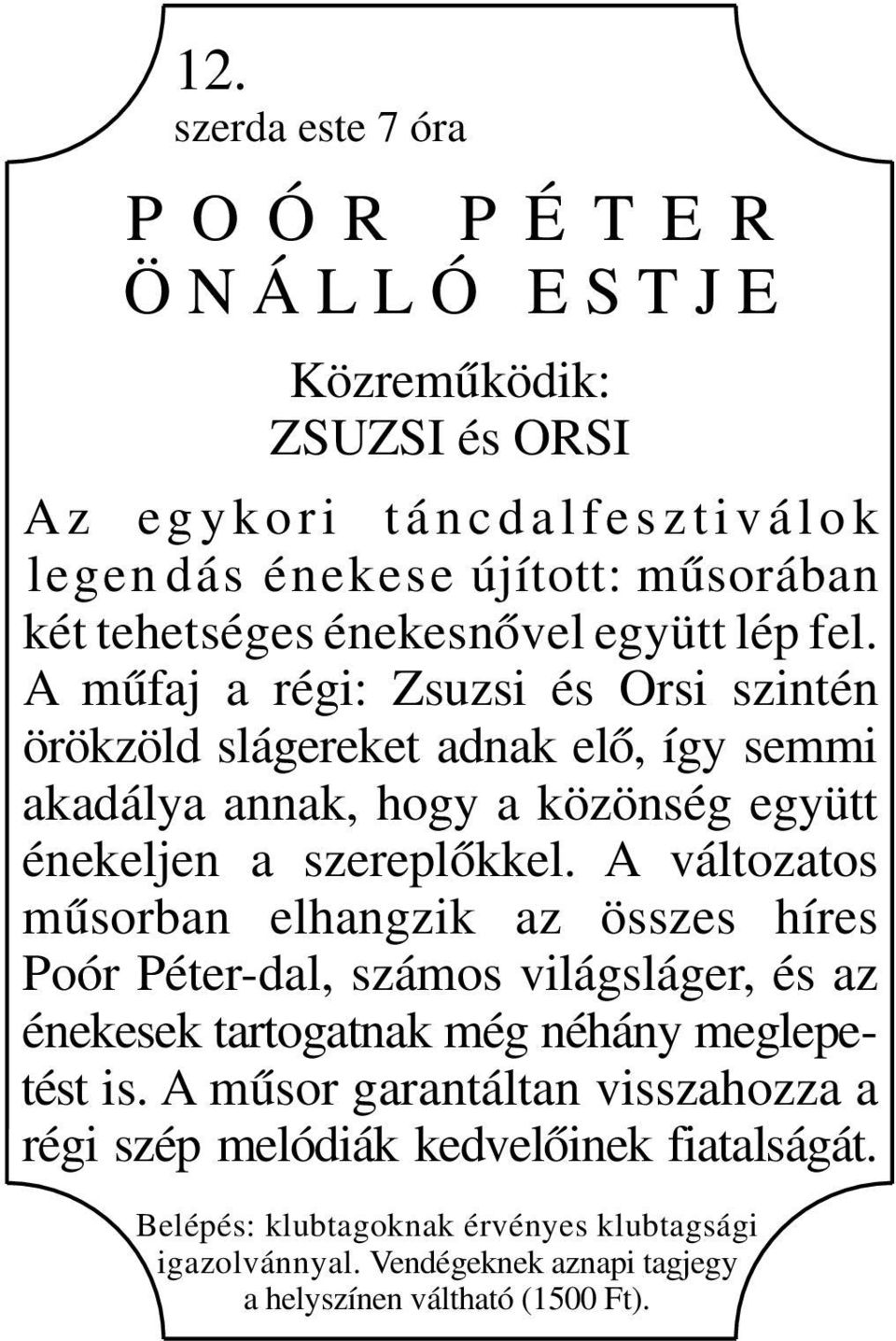 12.
szerda este 7 óra

POÓR PÉTER ÖNÁLLÓ ESTJE

Közreműködik:
ZSUZSI és ORSI

Az egykori táncdalfesztiválok legendás énekese újított: műsorában két tehetséges énekesnővel együtt lép fel. A műfaj a régi: Zsuzsi és Orsi szintén örökzöld slágereket adnak elő, így semmi akadálya annak, hogy a közönség együtt énekeljen a szereplőkkel. A változatos műsorban elhangzik az összes híres Poór Péter-dal, számos világsláger, és az énekesek tartogatnak még néhány meglepetést is. A műsor garantáltan visszahozza a régi szép melódiák kedvelőinek fiatalságát.

Belépés: klubtagoknak érvényes klubtagsági igazolvánnyal. Vendégeknek aznapi tagjegy a helyszínen váltható (1500 Ft).